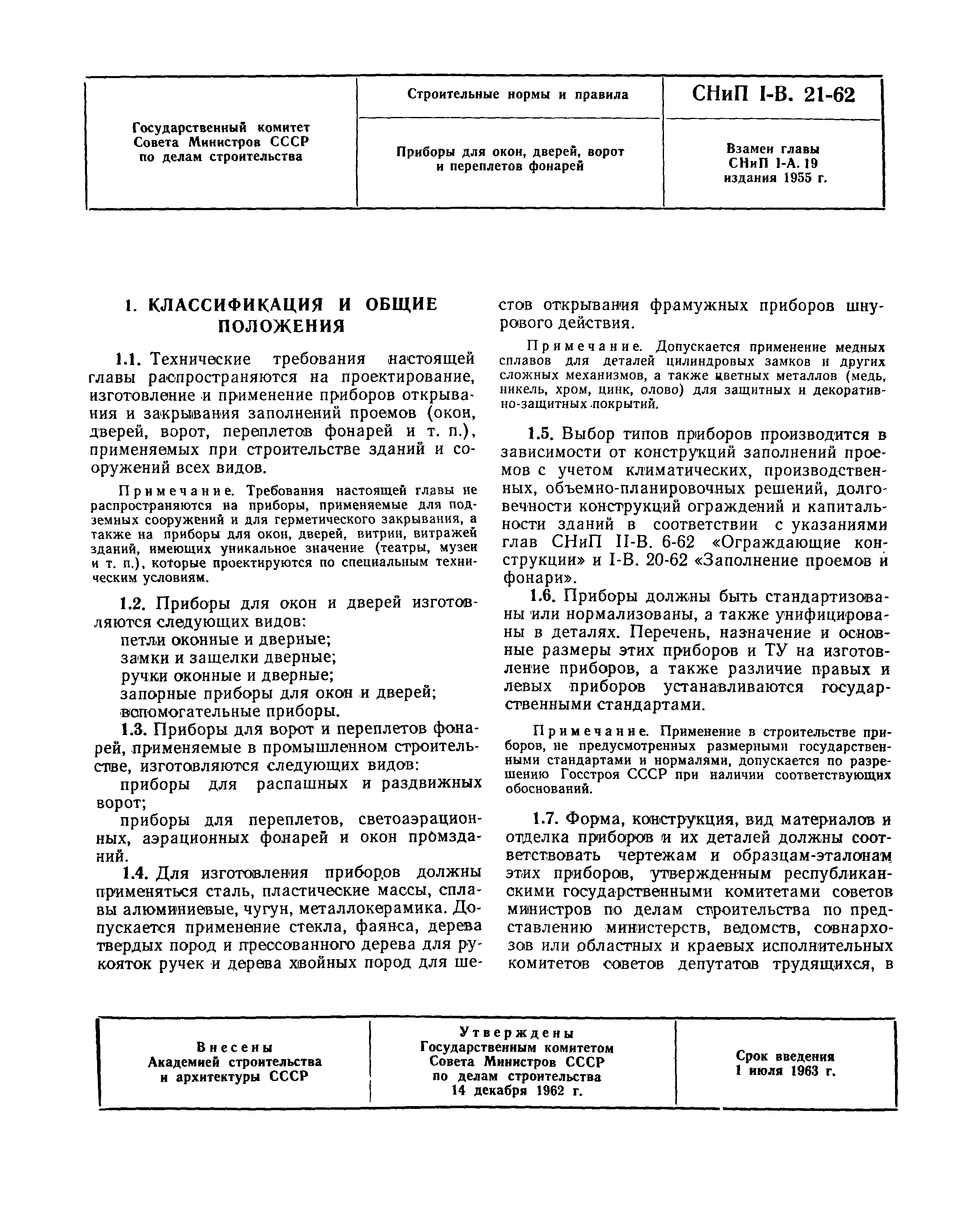 | Государственный комитет Совета Министров СССР по делам строительства | Строительные нормы и правила | СНиП I-В. 21-62 |
|---|---|---|
| | Приборы для окон, дверей, ворот и переплетов фонарей | Взамен главы СНиП I-А. 19 издания 1955 г. |

1. КЛАССИФИКАЦИЯ И ОБЩИЕ ПОЛОЖЕНИЯ

1.1. Технические требования настоящей главы распространяются на проектирование, изготовление и применение приборов открывания и закрывания заполнений проемов (окон, дверей, ворот, переплетов фонарей и т. п.), применяемых при строительстве зданий и сооружений всех видов.

Примечание. Требования настоящей главы не распространяются на приборы, применяемые для подземных сооружений и для герметического закрывания, а также на приборы для окон, дверей, витрин, витражей зданий, имеющих уникальное значение (театры, музеи и т. п.), которые проектируются по специальным техническим условиям.

1.2. Приборы для окон и дверей изготовляются следующих видов:

петли оконные и дверные;

замки и защелки дверные;

ручки оконные и дверные;

запорные приборы для окон и дверей;

вспомогательные приборы.

1.3. Приборы для ворот и переплетов фонарей, применяемые в промышленном строительстве, изготовляются следующих видов:

приборы для распашных и раздвижных ворот;

приборы для переплетов, светоаэрационных, аэрационных фонарей и окон промзданий.

1.4. Для изготовления приборов должны применяться сталь, пластические массы, сплавы алюминиевые, чугун, металлокерамика. Допускается применение стекла, фаянса, дерева твердых пород и прессованного дерева для рукояток ручек и дерева хвойных пород для шестов открывания фрамужных приборов шнурового действия.

Примечание. Допускается применение медных сплавов для деталей цилиндровых замков и других сложных механизмов, а также цветных металлов (медь, никель, хром, цинк, олово) для защитных и декоративно-защитных покрытий.

1.5. Выбор типов приборов производится в зависимости от конструкций заполнений проемов с учетом климатических, производственных, объемно-планировочных решений, долговечности конструкций ограждений и капитальности зданий в соответствии с указаниями глав СНиП II-В. 6-62 «Ограждающие конструкции» и I-В. 20-62 «Заполнение проемов и фонари».

1.6. Приборы должны быть стандартизованы или нормализованы, а также унифицированы в деталях. Перечень, назначение и основные размеры этих приборов и ТУ на изготовление приборов, а также различие правых и левых приборов устанавливаются государственными стандартами.

Примечание. Применение в строительстве приборов, не предусмотренных размерными государственными стандартами и нормалями, допускается по разрешению Госстроя СССР при наличии соответствующих обоснований.

1.7. Форма, конструкция, вид материалов и отделка приборов и их деталей должны соответствовать чертежам и образцам-эталонам этих приборов, утвержденным республиканскими государственными комитетами советов министров по делам строительства по представлению министерств, ведомств, совнархозов или областных и краевых исполнительных комитетов советов депутатов трудящихся, в

| Внесены Академией строительства и архитектуры СССР | Утверждены Государственным комитетом Совета Министров СССР по делам строительства 14 декабря 1962 г. | Срок введения 1 июля 1963 г. |
|---|---|---|